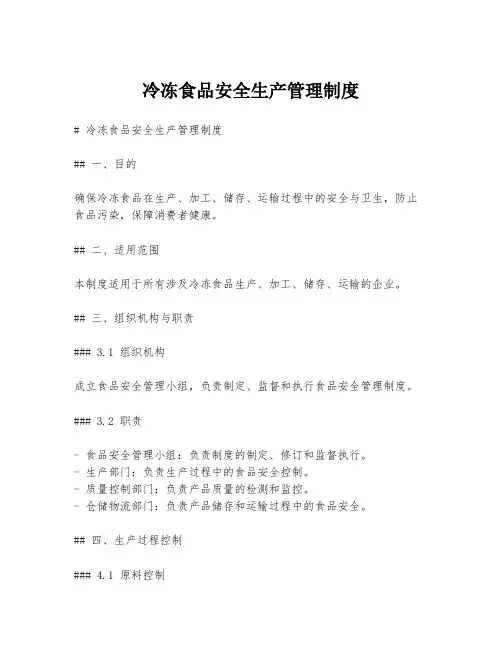 冷冻食品安全生产管理制度

# 冷冻食品安全生产管理制度

## 一、目的

确保冷冻食品在生产、加工、储存、运输过程中的安全与卫生，防止食品污染，保障消费者健康。

## 二、适用范围

本制度适用于所有涉及冷冻食品生产、加工、储存、运输的企业。

## 三、组织机构与职责

### 3.1 组织机构

成立食品安全管理小组，负责制定、监督和执行食品安全管理制度。

### 3.2 职责

- 食品安全管理小组：负责制度的制定、修订和监督执行。
- 生产部门：负责生产过程中的食品安全控制。
- 质量控制部门：负责产品质量的检测和监控。
- 仓储物流部门：负责产品储存和运输过程中的食品安全。

## 四、生产过程控制

### 4.1 原料控制